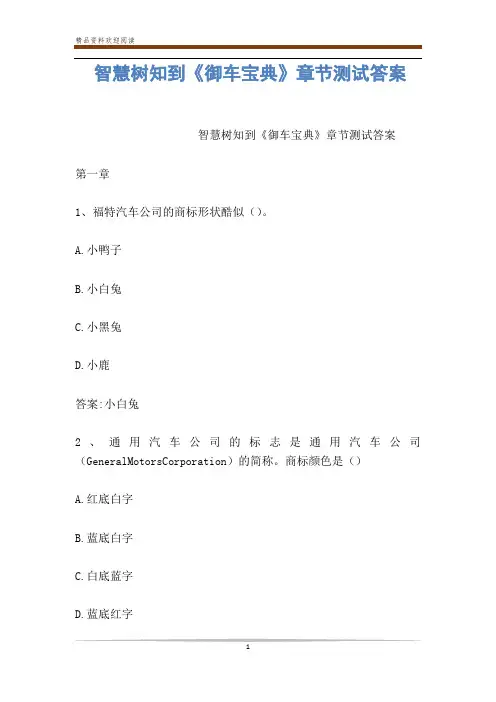 精品资料欢迎阅读

智慧树知到《御车宝典》章节测试答案

智慧树知到《御车宝典》章节测试答案

第一章

1、福特汽车公司的商标形状酷似()。

A.小鸭子

B.小白兔

C.小黑兔

D.小鹿

答案:小白兔

2、通用汽车公司的标志是通用汽车公司(GeneralMotorsCorporation)的简称。商标颜色是()

A.红底白字

B.蓝底白字

C.白底蓝字

D.蓝底红字

1